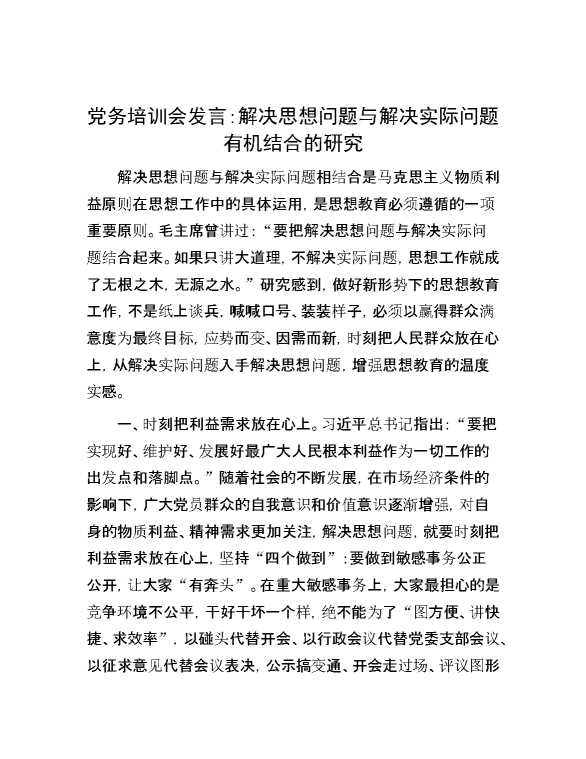 党务培训会发言:解决思想问题与解决实际问题有机结合的研究

解决思想问题与解决实际问题相结合是马克思主义物质利益原则在思想工作中的具体运用，是思想教育必须遵循的一项重要原则。毛主席曾讲过:“要把解决思想问题与解决实际问题结合起来。如果只讲大道理，不解决实际问题，思想工作就成了无根之木，无源之水。”研究感到，做好新形势下的思想教育工作，不是纸上谈兵，喊喊口号、装装样子，必须以赢得群众满意度为最终目标，应势而变、因需而新，时刻把人民群众放在心上，从解决实际问题入手解决思想问题，增强思想教育的温度实感。

一、时刻把利益需求放在心上。习近平总书记指出:“要把实现好、维护好、发展好最广大人民根本利益作为一切工作的出发点和落脚点。”随着社会的不断发展，在市场经济条件的影响下，广大党员群众的自我意识和价值意识逐渐增强，对自身的物质利益、精神需求更加关注，解决思想问题，就要时刻把利益需求放在心上，坚持“四个做到”:要做到敏感事务公正公开，让大家“有奔头”。在重大敏感事务上，大家最担心的是竞争环境不公平，干好干坏一个样，绝不能为了“图方便、讲快捷、求效率”，以碰头代替开会、以行政会议代替党委支部会议、以征求意见代替会议表决，公示搞变通、开会走过场、评议图形